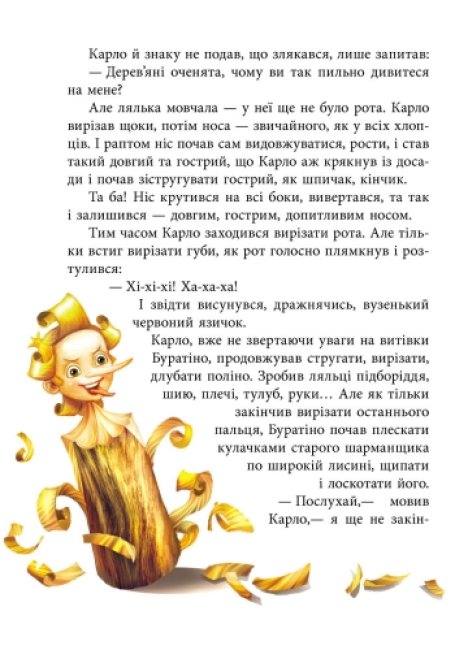 Карло й знаку не подав, що злякався, лише запитав:
— Дерев'яні оченята, чому ви так пильно дивитеся на мене?

Але лялька мовчала — у неї ще не було рота. Карло вирізав щоки, потім носа — звичайного, як у всіх хлопців. І раптом ніс почав сам видовжуватися, рости, і став такий довгий та гострий, що Карло аж крякнув із досади і почав зістругувати гострий, як шпичак, кінчик.

Та ба! Ніс крутився на всі боки, вивертався, та так і залишився — довгим, гострим, допитливим носом.

Тим часом Карло заходився вирізати рота. Але тільки встиг вирізати губи, як рот голосно плямкнув і розтулився:
— Хі-хі-хі! Ха-ха-ха!

І звідти висунувся, дражнячись, вузенький червоний язичок.

Карло, вже не звертаючи уваги на витівки Буратіно, продовжував стругати, вирізати, длубати поліно. Зробив ляльці підборіддя, шию, плечі, тулуб, руки… Але як тільки закінчив вирізати останнього пальця, Буратіно почав плескати кулачками старого шарманщика по широкій лисині, щипати і лоскотати його.
— Послухай,— мовив Карло,— я ще не закін-